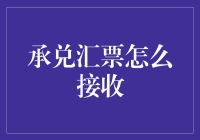 承兑汇票怎么接收